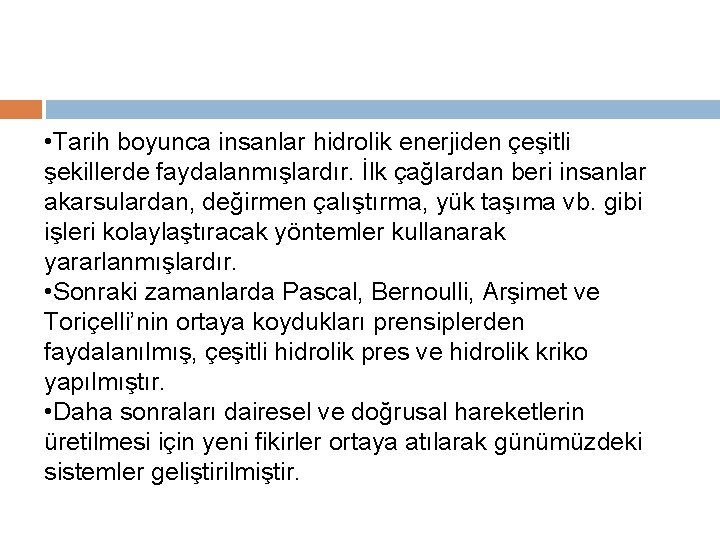 •Tarih boyunca insanlar hidrolik enerjiden çeşitli şekillerde faydalanmışlardır. İlk çağlardan beri insanlar akarsulardan, değirmen çalıştırma, yük taşıma vb. gibi işleri kolaylaştıracak yöntemler kullanarak yararlanmışlardır.
•Sonraki zamanlarda Pascal, Bernoulli, Arşimet ve Toriçelli'nin ortaya koydukları prensiplerden faydalanılmış, çeşitli hidrolik pres ve hidrolik kriko yapılmıştır.
•Daha sonraları dairesel ve doğrusal hareketlerin üretilmesi için yeni fikirler ortaya atılarak günümüzdeki sistemler geliştirilmiştir.